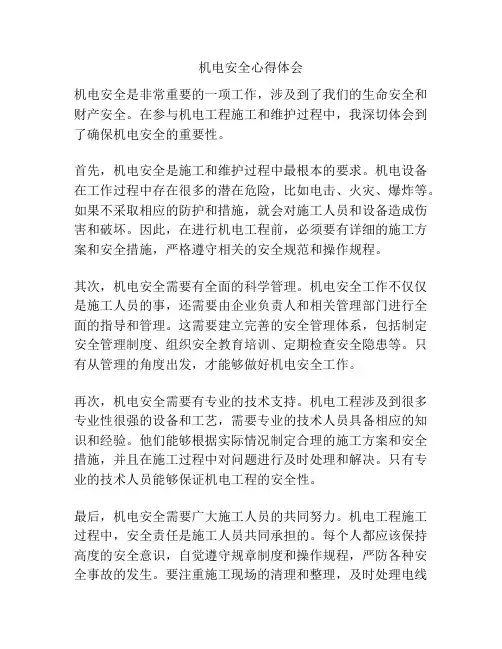 机电安全心得体会

机电安全是非常重要的一项工作，涉及到了我们的生命安全和财产安全。在参与机电工程施工和维护过程中，我深切体会到了确保机电安全的重要性。

首先，机电安全是施工和维护过程中最根本的要求。机电设备在工作过程中存在很多的潜在危险，比如电击、火灾、爆炸等。如果不采取相应的防护和措施，就会对施工人员和设备造成伤害和破坏。因此，在进行机电工程前，必须要有详细的施工方案和安全措施，严格遵守相关的安全规范和操作规程。

其次，机电安全需要有全面的科学管理。机电安全工作不仅仅是施工人员的事，还需要由企业负责人和相关管理部门进行全面的指导和管理。这需要建立完善的安全管理体系，包括制定安全管理制度、组织安全教育培训、定期检查安全隐患等。只有从管理的角度出发，才能够做好机电安全工作。

再次，机电安全需要有专业的技术支持。机电工程涉及到很多专业性很强的设备和工艺，需要专业的技术人员具备相应的知识和经验。他们能够根据实际情况制定合理的施工方案和安全措施，并且在施工过程中对问题进行及时处理和解决。只有专业的技术人员能够保证机电工程的安全性。

最后，机电安全需要广大施工人员的共同努力。机电工程施工过程中，安全责任是施工人员共同承担的。每个人都应该保持高度的安全意识，自觉遵守规章制度和操作规程，严防各种安全事故的发生。要注重施工现场的清理和整理，及时处理电线